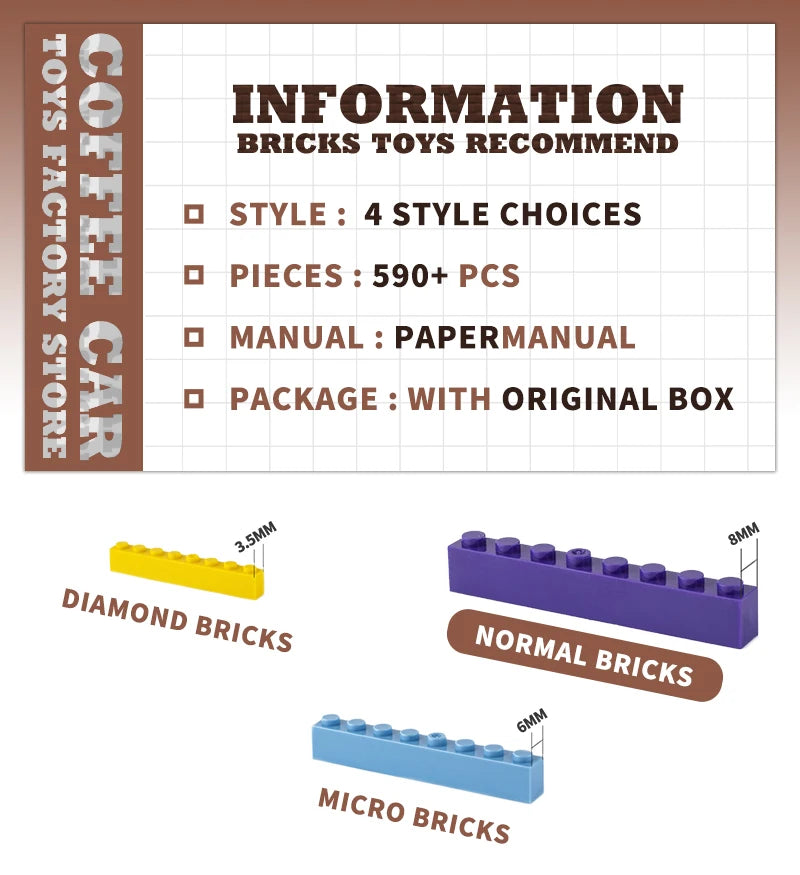 COFFEE CAR
TOYS FACTORY STORE

INFORMATION
BRICKS TOYS RECOMMEND

☐ STYLE : 4 STYLE CHOICES
☐ PIECES : 590+ PCS
☐ MANUAL : PAPERMANUAL
☐ PACKAGE : WITH ORIGINAL BOX

3.5MM
DIAMOND BRICKS

8MM
NORMAL BRICKS

6MM
MICRO BRICKS